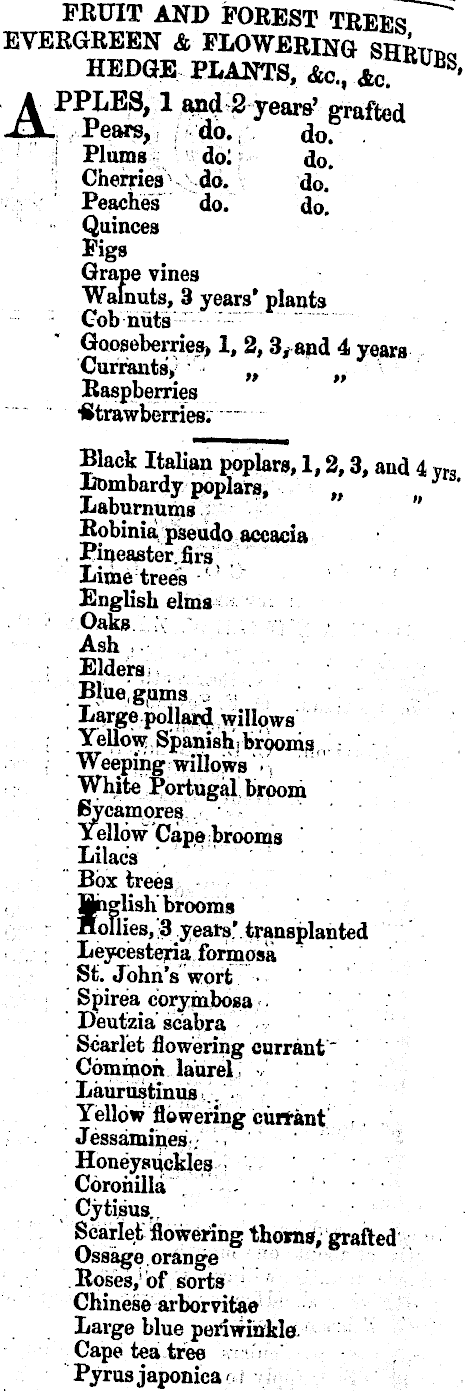 FRUIT AND FOREST TREES, EVERGREEN & FLOWERING SHRUBS, HEDGE PLANTS, &c., &c.

APPLES, 1 and 2 years' grafted
Pears, do. do.
Plums do. do.
Cherries do. do.
Peaches do. do.
Quinces
Figs
Grape vines
Walnuts, 3 years' plants
Cob nuts
Gooseberries, 1, 2, 3, and 4 years
Currants, " "
Raspberries
Strawberries.

Black Italian poplars, 1, 2, 3, and 4 yrs.
Lombardy poplars, " "
Laburnums
Robinia pseudo accacia
Pineaster firs
Lime trees
English elms
Oaks
Ash
Elders
Blue gums
Large pollard willows
Yellow Spanish brooms
Weeping willows
White Portugal broom
Sycamores
Yellow Cape brooms
Lilacs
Box trees
English brooms
Hollies, 3 years' transplanted
Leycesteria formosa
St. John's wort
Spirea corymbosa
Deutzia scabra
Scarlet flowering currant
Common laurel
Laurustinus
Yellow flowering currant
Jessamines
Honeysuckles
Coronilla
Cytisus
Scarlet flowering thorns, grafted
Ossage orange
Roses, of sorts
Chinese arborvitae
Large blue periwinkle
Cape tea tree
Pyrus japonica